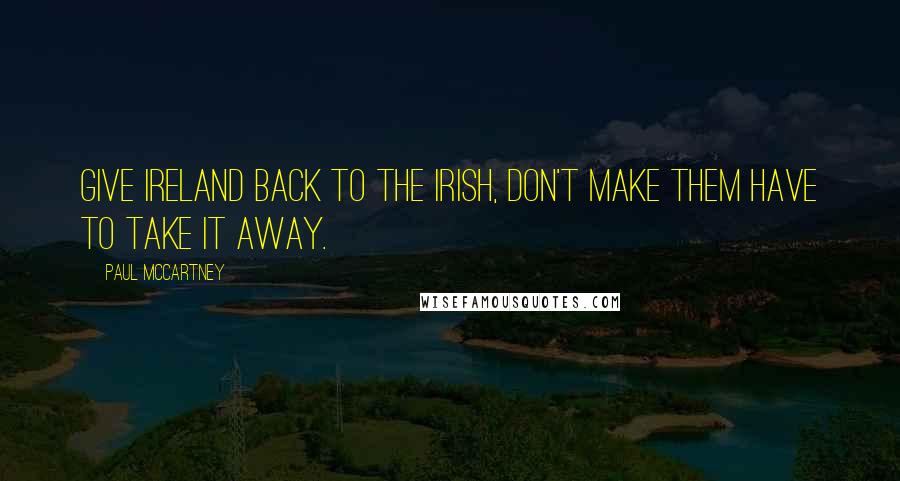 GIVE IRELAND BACK TO THE IRISH, DON'T MAKE THEM HAVE TO TAKE IT AWAY.

PAUL MCCARTNEY

WISEFAMOUSQUOTES.COM